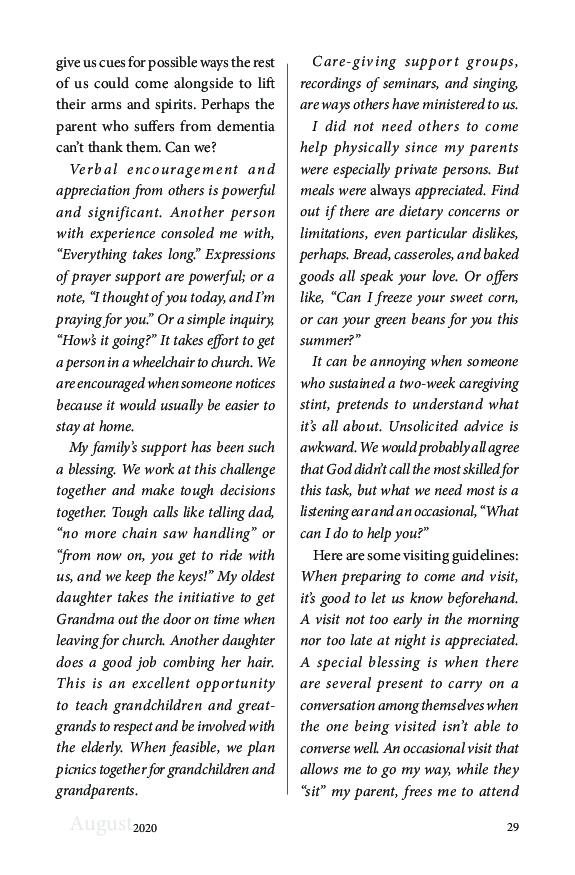 give us cues for possible ways the rest of us could come alongside to lift their arms and spirits. Perhaps the parent who suffers from dementia can't thank them. Can we?

Verbal encouragement and appreciation from others is powerful and significant. Another person with experience consoled me with, "Everything takes long." Expressions of prayer support are powerful; or a note, "I thought of you today, and I'm praying for you." Or a simple inquiry, "How's it going?" It takes effort to get a person in a wheelchair to church. We are encouraged when someone notices because it would usually be easier to stay at home.

My family's support has been such a blessing. We work at this challenge together and make tough decisions together. Tough calls like telling dad, "no more chain saw handling" or "from now on, you get to ride with us, and we keep the keys!" My oldest daughter takes the initiative to get Grandma out the door on time when leaving for church. Another daughter does a good job combing her hair. This is an excellent opportunity to teach grandchildren and great-grands to respect and be involved with the elderly. When feasible, we plan picnics together for grandchildren and grandparents.

Care-giving support groups, recordings of seminars, and singing, are ways others have ministered to us.

I did not need others to come help physically since my parents were especially private persons. But meals were always appreciated. Find out if there are dietary concerns or limitations, even particular dislikes, perhaps. Bread, casseroles, and baked goods all speak your love. Or offers like, "Can I freeze your sweet corn, or can your green beans for you this summer?"

It can be annoying when someone who sustained a two-week caregiving stint, pretends to understand what it's all about. Unsolicited advice is awkward. We would probably all agree that God didn't call the most skilled for this task, but what we need most is a listening ear and an occasional, "What can I do to help you?"

Here are some visiting guidelines: When preparing to come and visit, it's good to let us know beforehand. A visit not too early in the morning nor too late at night is appreciated. A special blessing is when there are several present to carry on a conversation among themselves when the one being visited isn't able to converse well. An occasional visit that allows me to go my way, while they "sit" my parent, frees me to attend

August 2020

29